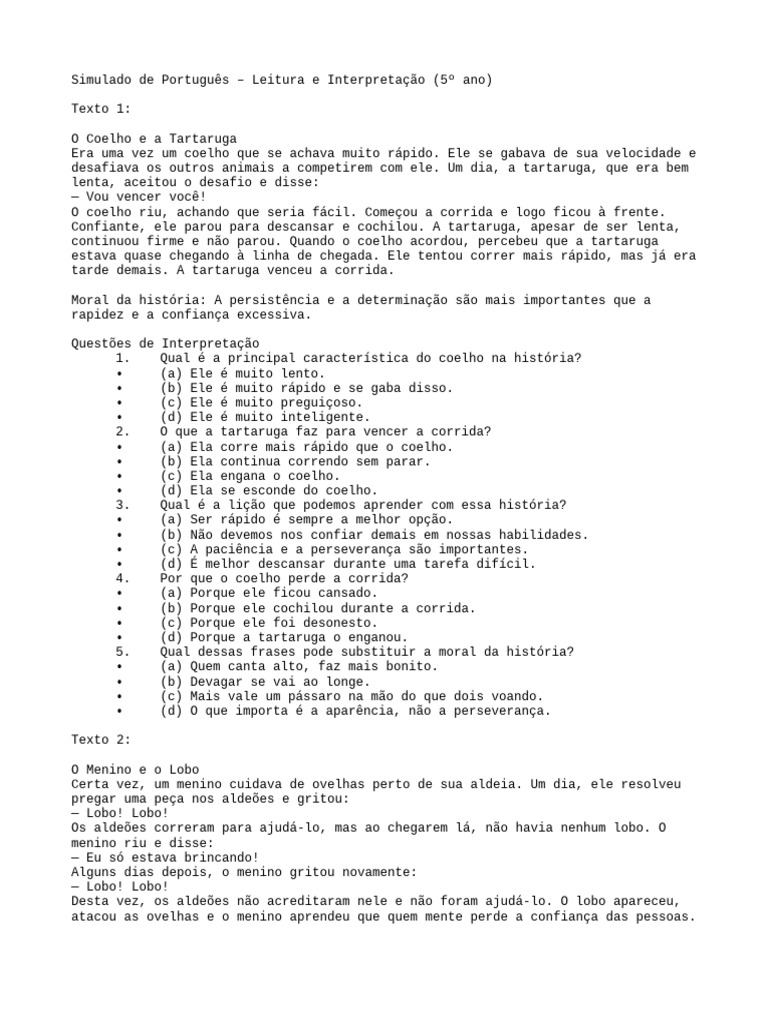 Simulado de Português – Leitura e Interpretação (5º ano)

Texto 1:

O Coelho e a Tartaruga
Era uma vez um coelho que se achava muito rápido. Ele se gabava de sua velocidade e desafiava os outros animais a competirem com ele. Um dia, a tartaruga, que era bem lenta, aceitou o desafio e disse:
— Vou vencer você!
O coelho riu, achando que seria fácil. Começou a corrida e logo ficou à frente. Confiante, ele parou para descansar e cochilou. A tartaruga, apesar de ser lenta, continuou firme e não parou. Quando o coelho acordou, percebeu que a tartaruga estava quase chegando à linha de chegada. Ele tentou correr mais rápido, mas já era tarde demais. A tartaruga venceu a corrida.

Moral da história: A persistência e a determinação são mais importantes que a rapidez e a confiança excessiva.

Questões de Interpretação
1. Qual é a principal característica do coelho na história?
• (a) Ele é muito lento.
• (b) Ele é muito rápido e se gaba disso.
• (c) Ele é muito preguiçoso.
• (d) Ele é muito inteligente.
2. O que a tartaruga faz para vencer a corrida?
• (a) Ela corre mais rápido que o coelho.
• (b) Ela continua correndo sem parar.
• (c) Ela engana o coelho.
• (d) Ela se esconde do coelho.
3. Qual é a lição que podemos aprender com essa história?
• (a) Ser rápido é sempre a melhor opção.
• (b) Não devemos nos confiar demais em nossas habilidades.
• (c) A paciência e a perseverança são importantes.
• (d) É melhor descansar durante uma tarefa difícil.
4. Por que o coelho perde a corrida?
• (a) Porque ele ficou cansado.
• (b) Porque ele cochilou durante a corrida.
• (c) Porque ele foi desonesto.
• (d) Porque a tartaruga o enganou.
5. Qual dessas frases pode substituir a moral da história?
• (a) Quem canta alto, faz mais bonito.
• (b) Devagar se vai ao longe.
• (c) Mais vale um pássaro na mão do que dois voando.
• (d) O que importa é a aparência, não a perseverança.

Texto 2:

O Menino e o Lobo
Certa vez, um menino cuidava de ovelhas perto de sua aldeia. Um dia, ele resolveu pregar uma peça nos aldeões e gritou:
— Lobo! Lobo!
Os aldeões correram para ajudá-lo, mas ao chegarem lá, não havia nenhum lobo. O menino riu e disse:
— Eu só estava brincando!
Alguns dias depois, o menino gritou novamente:
— Lobo! Lobo!
Desta vez, os aldeões não acreditaram nele e não foram ajudá-lo. O lobo apareceu, atacou as ovelhas e o menino aprendeu que quem mente perde a confiança das pessoas.